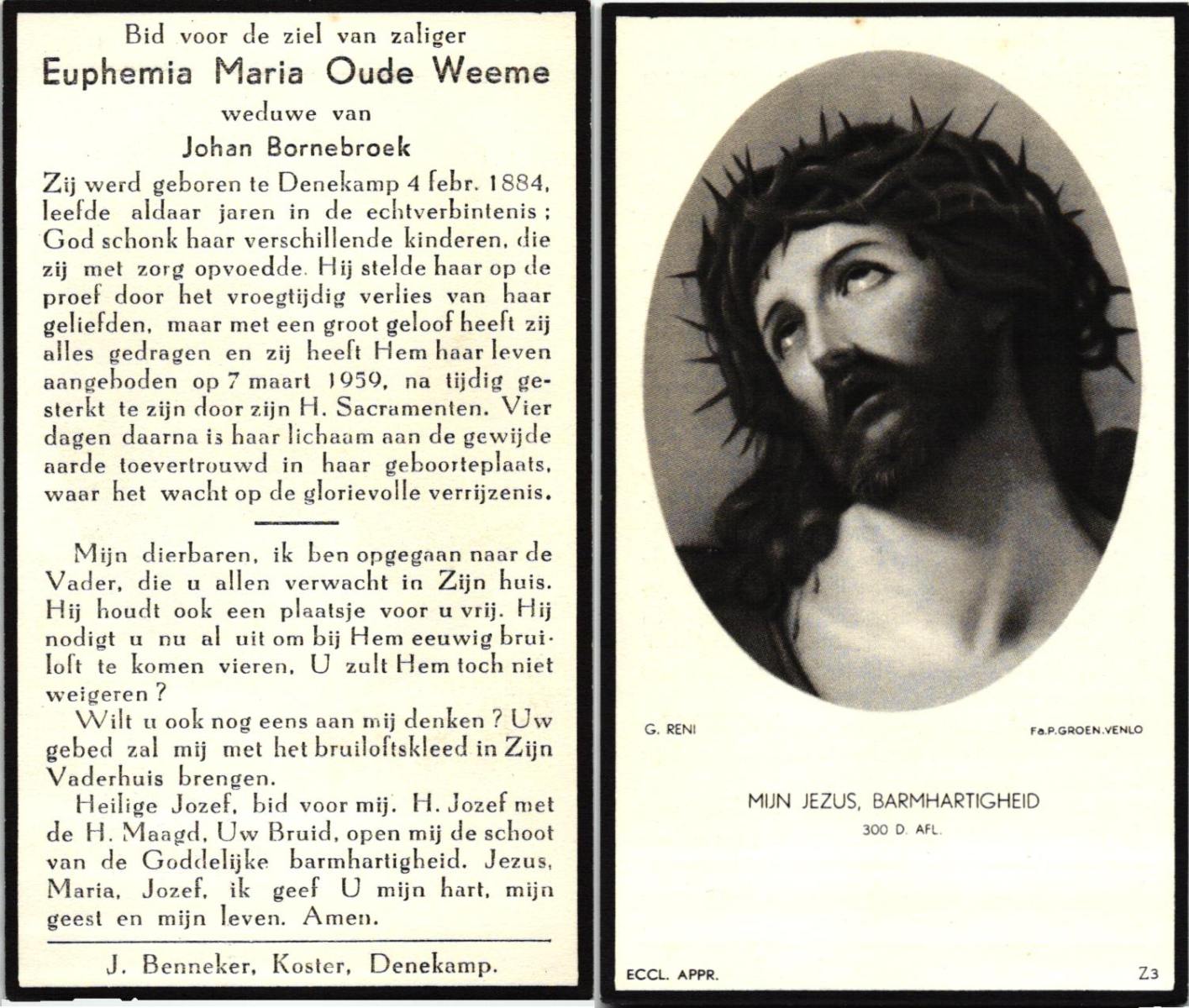 Bid voor de ziel van zaliger
Euphemia Maria Oude Weeme
weduwe van
Johan Bornebroek

Zij werd geboren te Denekamp 4 febr. 1884, leefde aldaar jaren in de echtverbintenis; God schonk haar verschillende kinderen, die zij met zorg opvoedde. Hij stelde haar op de proef door het vroegtijdig verlies van haar geliefden, maar met een groot geloof heeft zij alles gedragen en zij heeft Hem haar leven aangeboden op 7 maart 1959, na tijdig gesterkt te zijn door zijn H. Sacramenten. Vier dagen daarna is haar lichaam aan de gewijde aarde toevertrouwd in haar geboorteplaats, waar het wacht op de glorievolle verrijzenis.

Mijn dierbaren, ik ben opgegaan naar de Vader, die u allen verwacht in Zijn huis. Hij houdt ook een plaatsje voor u vrij. Hij nodigt u nu al uit om bij Hem eeuwig bruiloft te komen vieren. U zult Hem toch niet weigeren?

Wilt u ook nog eens aan mij denken? Uw gebed zal mij met het bruiloftskleed in Zijn Vaderhuis brengen.

Heilige Jozef, bid voor mij. H. Jozef met de H. Maagd, Uw Bruid, open mij de schoot van de Goddelijke barmhartigheid. Jezus, Maria, Jozef, ik geef U mijn hart, mijn geest en mijn leven. Amen.

J. Benneker, Koster, Denekamp.

G. RENI
Fa.P.GROEN.VENLO

MIJN JEZUS, BARMHARTIGHEID
300 D. AFL.

ECCL. APPR.
Z3